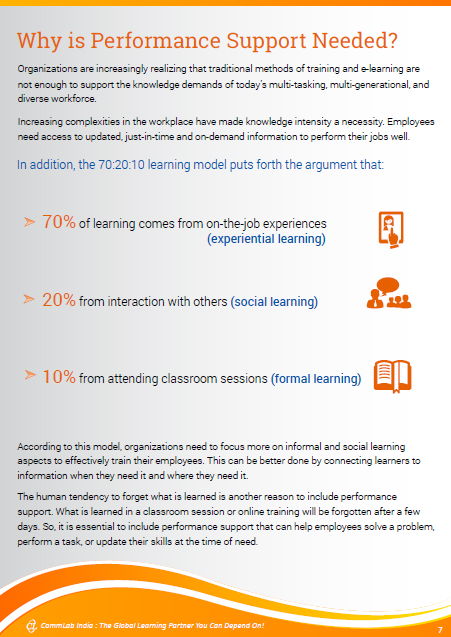 Why is Performance Support Needed?

Organizations are increasingly realizing that traditional methods of training and e-learning are not enough to support the knowledge demands of today's multi-tasking, multi-generational, and diverse workforce.

Increasing complexities in the workplace have made knowledge intensity a necessity. Employees need access to updated, just-in-time and on-demand information to perform their jobs well.

In addition, the 70:20:10 learning model puts forth the argument that:

➤ 70% of learning comes from on-the-job experiences (experiential learning)

➤ 20% from interaction with others (social learning)

➤ 10% from attending classroom sessions (formal learning)

According to this model, organizations need to focus more on informal and social learning aspects to effectively train their employees. This can be better done by connecting learners to information when they need it and where they need it.

The human tendency to forget what is learned is another reason to include performance support. What is learned in a classroom session or online training will be forgotten after a few days. So, it is essential to include performance support that can help employees solve a problem, perform a task, or update their skills at the time of need.

CommLab India : The Global Learning Partner You Can Depend On!

7